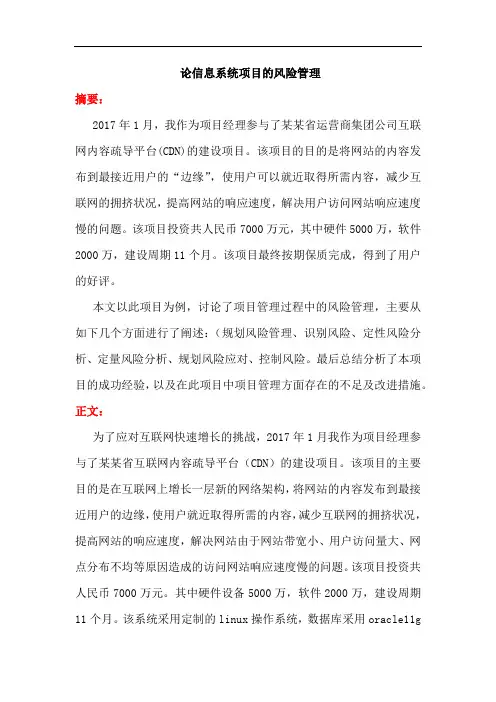 论信息系统项目的风险管理

摘要：

2017 年 1 月，我作为项目经理参与了某某省运营商集团公司互联网内容疏导平台(CDN)的建设项目。该项目的目的是将网站的内容发布到最接近用户的“边缘”，使用户可以就近取得所需内容，减少互联网的拥挤状况，提高网站的响应速度，解决用户访问网站响应速度慢的问题。该项目投资共人民币 7000 万元，其中硬件 5000 万，软件 2000 万，建设周期 11 个月。该项目最终按期保质完成，得到了用户的好评。

本文以此项目为例，讨论了项目管理过程中的风险管理，主要从如下几个方面进行了阐述：（规划风险管理、识别风险、定性风险分析、定量风险分析、规划风险应对、控制风险。最后总结分析了本项目的成功经验，以及在此项目中项目管理方面存在的不足及改进措施。

正文：

为了应对互联网快速增长的挑战，2017 年 1 月我作为项目经理参与了某某省互联网内容疏导平台（CDN）的建设项目。该项目的主要目的是在互联网上增长一层新的网络架构，将网站的内容发布到最接近用户的边缘，使用户就近取得所需的内容，减少互联网的拥挤状况，提高网站的响应速度，解决网站由于网站带宽小、用户访问量大、网点分布不均等原因造成的访问网站响应速度慢的问题。该项目投资共人民币 7000 万元。其中硬件设备 5000 万，软件 2000 万，建设周期 11 个月。该系统采用定制的 linux 操作系统，数据库采用 oracle11g